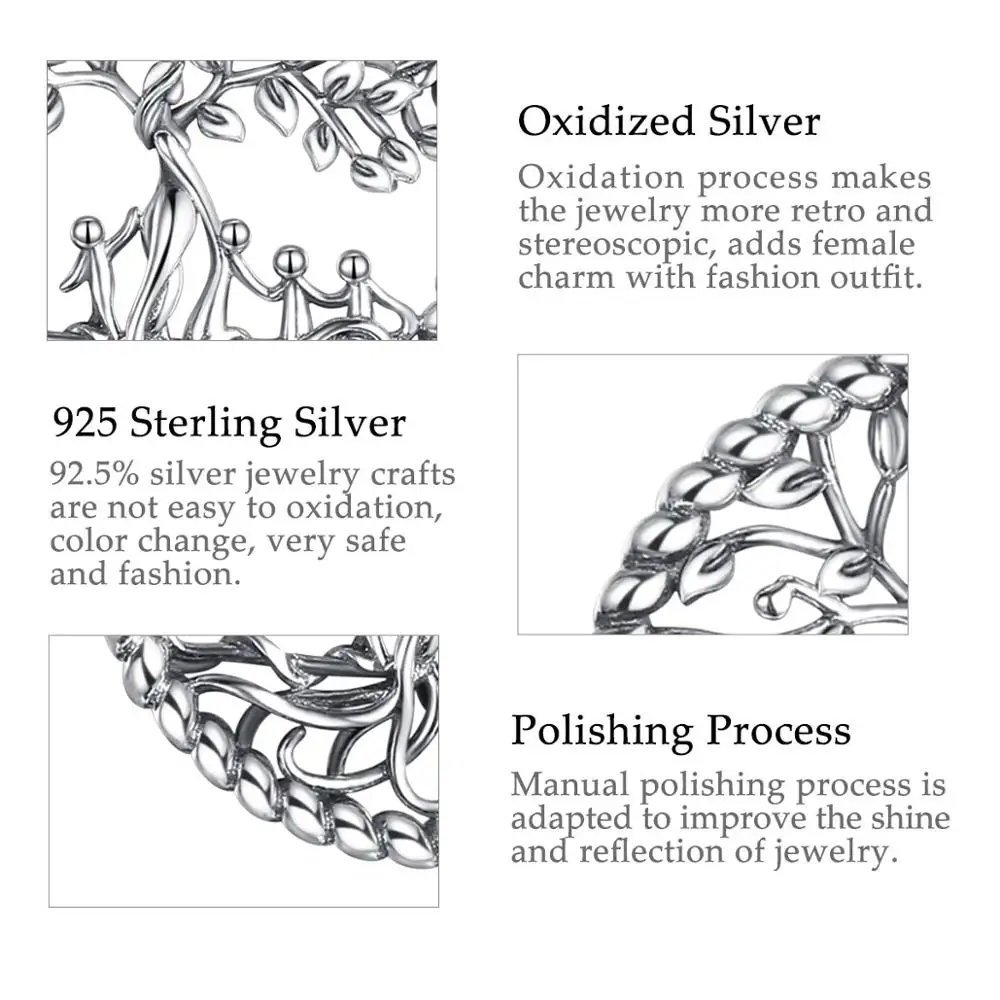 Oxidized Silver

Oxidation process makes the jewelry more retro and stereoscopic, adds female charm with fashion outfit.

925 Sterling Silver

92.5% silver jewelry crafts are not easy to oxidation, color change, very safe and fashion.

Polishing Process

Manual polishing process is adapted to improve the shine and reflection of jewelry.